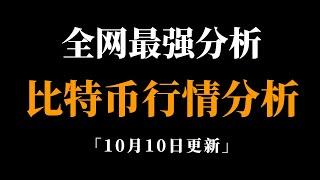 全网最强分析

比特币行情分析

「10月10日更新」